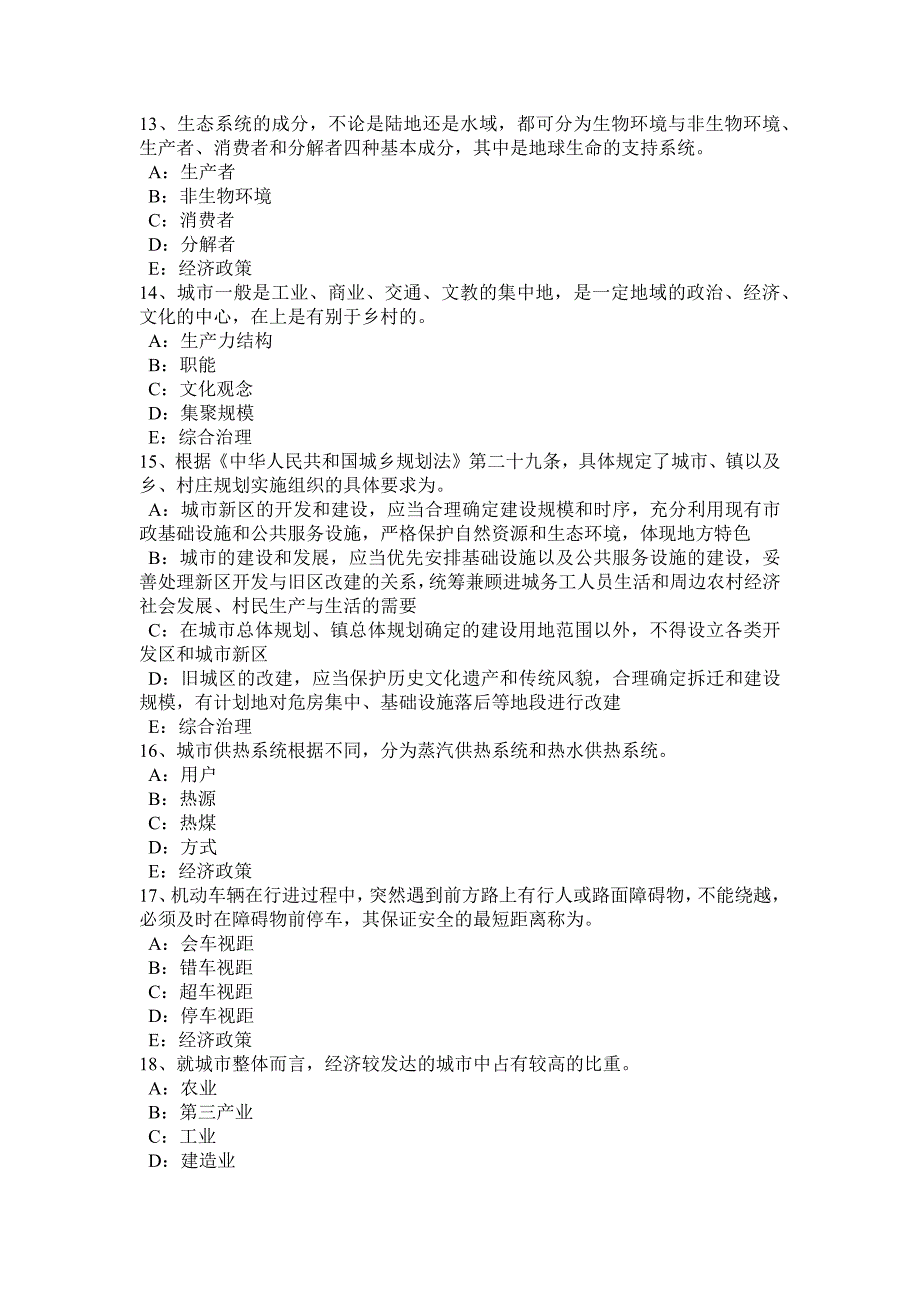 13、生态系统的成分，不论是陆地还是水域，都可分为生物环境与非生物环境、生产者、消费者和分解者四种基本成分，其中是地球生命的支持系统。
A：生产者
B：非生物环境
C：消费者
D：分解者
E：经济政策
14、城市一般是工业、商业、交通、文教的集中地，是一定地域的政治、经济、文化的中心，在上是有别于乡村的。
A：生产力结构
B：职能
C：文化观念
D：集聚规模
E：综合治理
15、根据《中华人民共和国城乡规划法》第二十九条，具体规定了城市、镇以及乡、村庄规划实施组织的具体要求为。
A：城市新区的开发和建设，应当合理确定建设规模和时序，充分利用现有市政基础设施和公共服务设施，严格保护自然资源和生态环境，体现地方特色
B：城市的建设和发展，应当优先安排基础设施以及公共服务设施的建设，妥善处理新区开发与旧区改建的关系，统筹兼顾进城务工人员生活和周边农村经济社会发展、村民生产与生活的需要
C：在城市总体规划、镇总体规划确定的建设用地范围以外，不得设立各类开发区和城市新区
D：旧城区的改建，应当保护历史文化遗产和传统风貌，合理确定拆迁和建设规模，有计划地对危房集中、基础设施落后等地段进行改建
E：综合治理
16、城市供热系统根据不同，分为蒸汽供热系统和热水供热系统。
A：用户
B：热源
C：热煤
D：方式
E：经济政策
17、机动车辆在行进过程中，突然遇到前方路上有行人或路面障碍物，不能绕越，必须及时在障碍物前停车，其保证安全的最短距离称为。
A：会车视距
B：错车视距
C：超车视距
D：停车视距
E：经济政策
18、就城市整体而言，经济较发达的城市中占有较高的比重。
A：农业
B：第三产业
C：工业
D：建造业